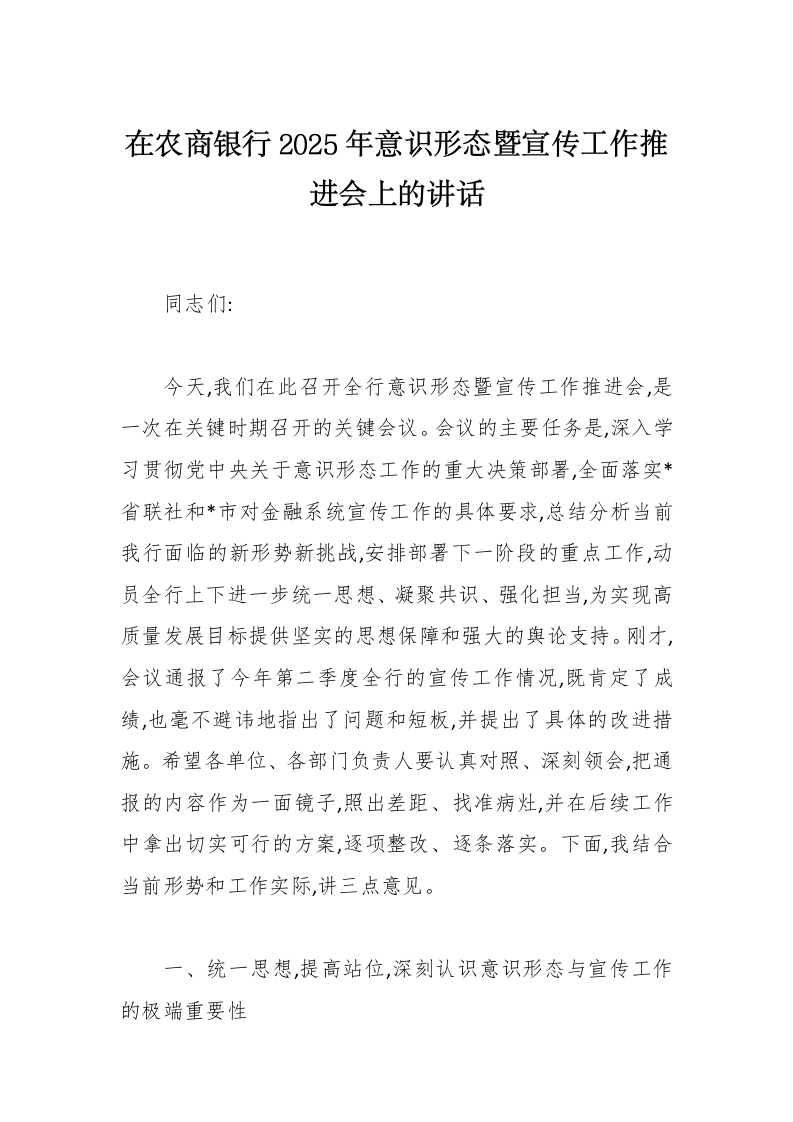 在农商银行2025年意识形态暨宣传工作推进会上的讲话

同志们:

今天,我们在此召开全行意识形态暨宣传工作推进会,是一次在关键时期召开的关键会议。会议的主要任务是,深入学习贯彻党中央关于意识形态工作的重大决策部署,全面落实*省联社和*市对金融系统宣传工作的具体要求,总结分析当前我行面临的新形势新挑战,安排部署下一阶段的重点工作,动员全行上下进一步统一思想、凝聚共识、强化担当,为实现高质量发展目标提供坚实的思想保障和强大的舆论支持。刚才,会议通报了今年第二季度全行的宣传工作情况,既肯定了成绩,也毫不避讳地指出了问题和短板,并提出了具体的改进措施。希望各单位、各部门负责人要认真对照、深刻领会,把通报的内容作为一面镜子,照出差距、找准病灶,并在后续工作中拿出切实可行的方案,逐项整改、逐条落实。下面,我结合当前形势和工作实际,讲三点意见。

一、统一思想,提高站位,深刻认识意识形态与宣传工作的极端重要性